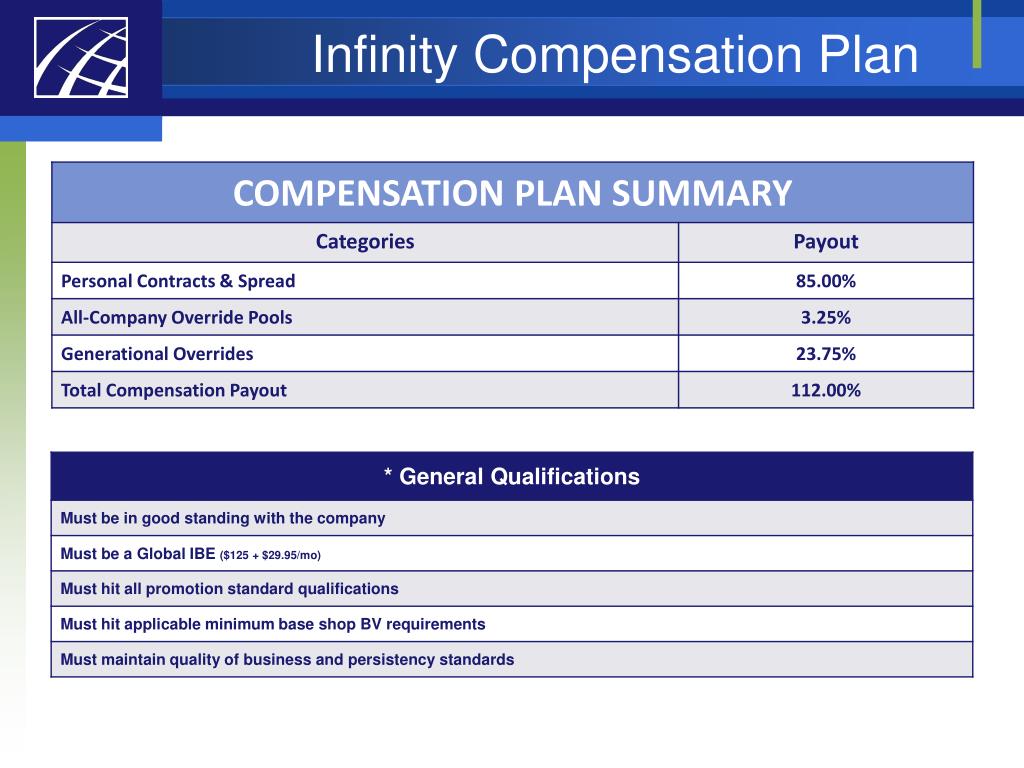 Infinity Compensation Plan

| COMPENSATION PLAN SUMMARY | |
|---|---|
| Categories | Payout |
| Personal Contracts & Spread | 85.00% |
| All-Company Override Pools | 3.25% |
| Generational Overrides | 23.75% |
| Total Compensation Payout | 112.00% |

| * General Qualifications |
|---|
| Must be in good standing with the company |
| Must be a Global IBE ($125 + $29.95/mo) |
| Must hit all promotion standard qualifications |
| Must hit applicable minimum base shop BV requirements |
| Must maintain quality of business and persistency standards |